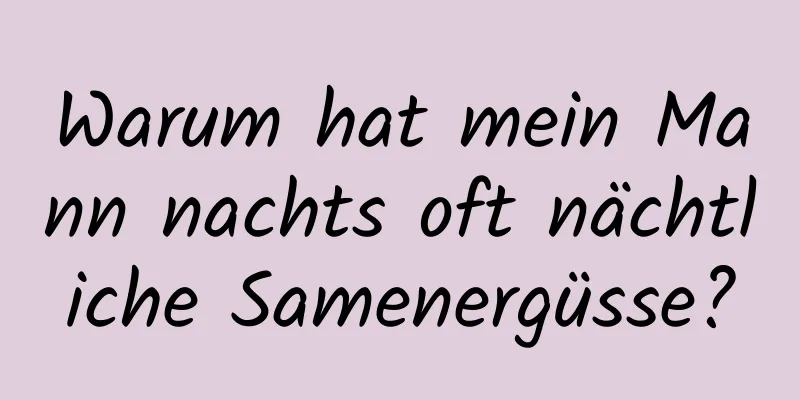 Warum hat mein Mann nachts oft nächtliche Samenergüsse?